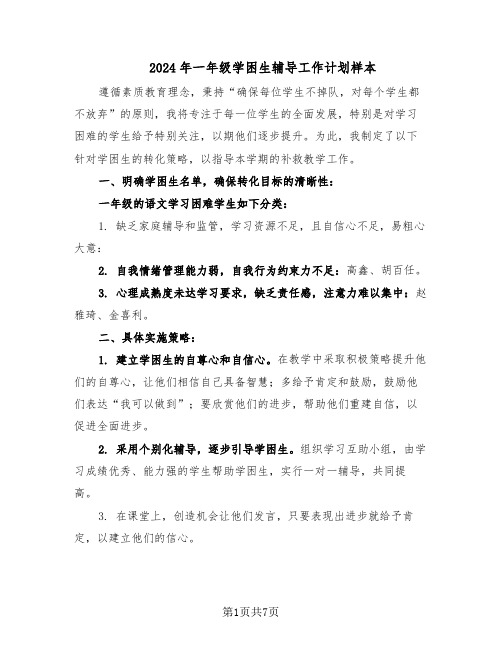 2024年一年级学困生辅导工作计划样本

遵循素质教育理念，秉持“确保每位学生不掉队，对每个学生都不放弃”的原则，我将专注于每一位学生的全面发展，特别是对学习困难的学生给予特别关注，以期他们逐步提升。为此，我制定了以下针对学困生的转化策略，以指导本学期的补救教学工作。

一、明确学困生名单，确保转化目标的清晰性：

一年级的语文学习困难学生如下分类：

1. 缺乏家庭辅导和监管，学习资源不足，且自信心不足，易粗心大意：

2. 自我情绪管理能力弱，自我行为约束力不足：高鑫、胡百任。

3. 心理成熟度未达学习要求，缺乏责任感，注意力难以集中：赵雅琦、金喜利。

二、具体实施策略：

1. 建立学困生的自尊心和自信心。在教学中采取积极策略提升他们的自尊心，让他们相信自己具备智慧；多给予肯定和鼓励，鼓励他们表达“我可以做到”；要欣赏他们的进步，帮助他们重建自信，以促进全面进步。

2. 采用个别化辅导，逐步引导学困生。组织学习互助小组，由学习成绩优秀、能力强的学生帮助学困生，实行一对一辅导，共同提高。

3. 在课堂上，创造机会让他们发言，只要表现出进步就给予肯定，以建立他们的信心。

第1页共7页